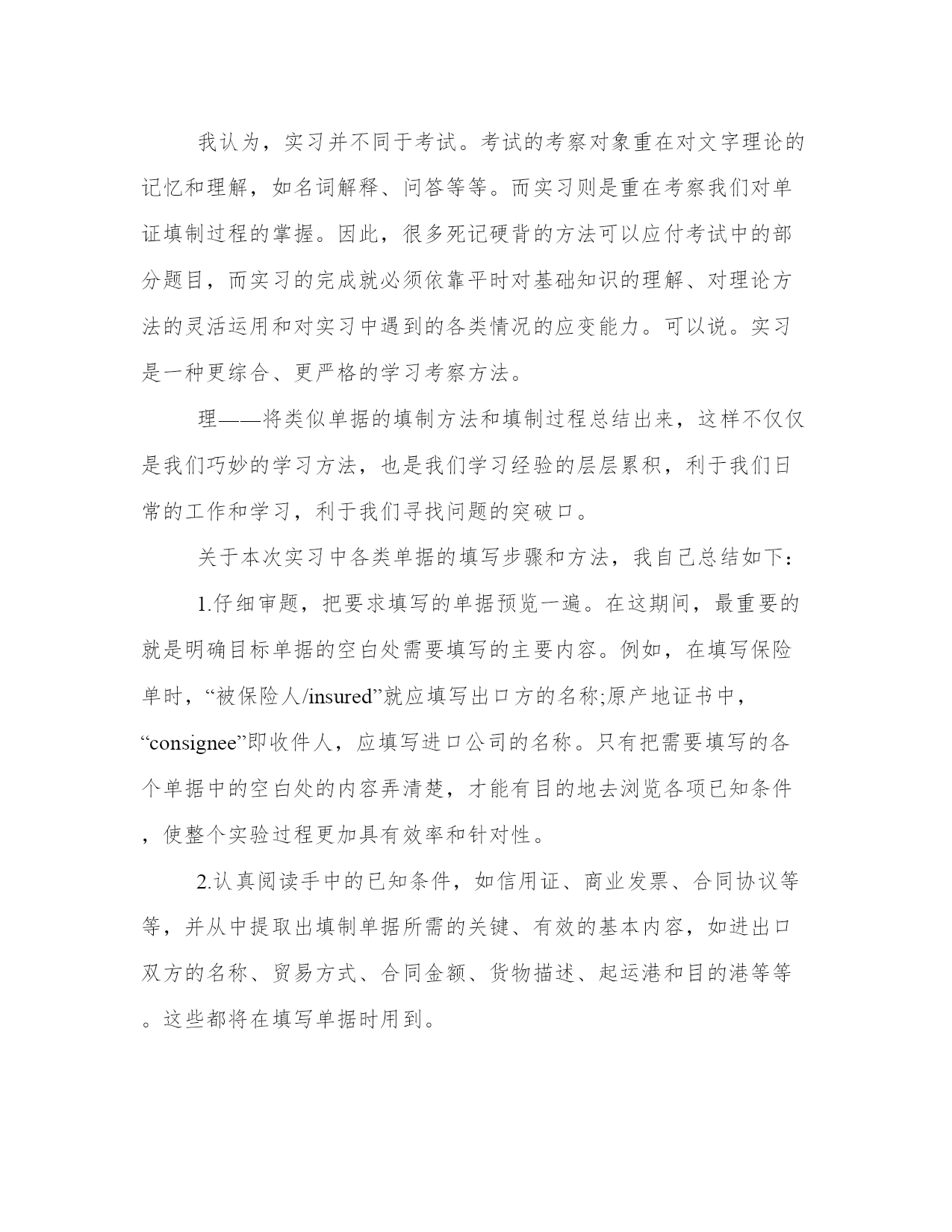 我认为，实习并不同于考试。考试的考察对象重在对文字理论的记忆和理解，如名词解释、问答等等。而实习则是重在考察我们对单证填制过程的掌握。因此，很多死记硬背的方法可以应付考试中的部分题目，而实习的完成就必须依靠平时对基础知识的理解、对理论方法的灵活运用和对实习中遇到的各类情况的应变能力。可以说。实习是一种更综合、更严格的学习考察方法。

理——将类似单据的填制方法和填制过程总结出来，这样不仅仅是我们巧妙的学习方法，也是我们学习经验的层层累积，利于我们日常的工作和学习，利于我们寻找问题的突破口。

关于本次实习中各类单据的填写步骤和方法，我自己总结如下：

1.仔细审题，把要求填写的单据预览一遍。在这期间，最重要的就是明确目标单据的空白处需要填写的主要内容。例如，在填写保险单时，“被保险人/insured”就应填写出口方的名称;原产地证书中，“consignee”即收件人，应填写进口公司的名称。只有把需要填写的各个单据中的空白处的内容弄清楚，才能有目的地去浏览各项已知条件，使整个实验过程更加具有效率和针对性。

2.认真阅读手中的已知条件，如信用证、商业发票、合同协议等等，并从中提取出填制单据所需的关键、有效的基本内容，如进出口双方的名称、贸易方式、合同金额、货物描述、起运港和目的港等等。这些都将在填写单据时用到。